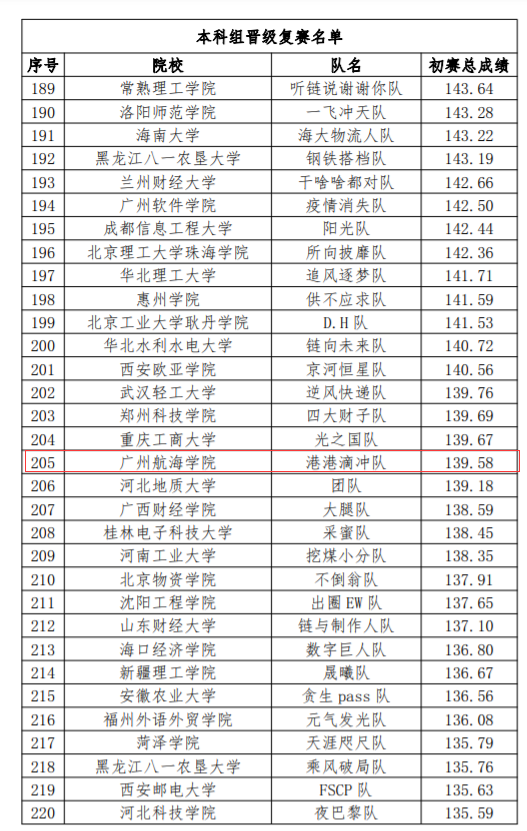 本科组晋级复赛名单

| 序号 | 院校 | 队名 | 初赛总成绩 |
|---|---|---|---|
| 189 | 常熟理工学院 | 听链说谢谢你队 | 143.64 |
| 190 | 洛阳师范学院 | 一飞冲天队 | 143.28 |
| 191 | 海南大学 | 海大物流人队 | 143.22 |
| 192 | 黑龙江八一农垦大学 | 钢铁搭档队 | 143.19 |
| 193 | 兰州财经大学 | 干啥啥都对队 | 142.66 |
| 194 | 广州软件学院 | 疫情消失队 | 142.50 |
| 195 | 成都信息工程大学 | 阳光队 | 142.44 |
| 196 | 北京理工大学珠海学院 | 所向披靡队 | 142.36 |
| 197 | 华北理工大学 | 追风逐梦队 | 141.71 |
| 198 | 惠州学院 | 供不应求队 | 141.59 |
| 199 | 北京工业大学耿丹学院 | D.H队 | 141.53 |
| 200 | 华北水利水电大学 | 链向未来队 | 140.72 |
| 201 | 西安欧亚学院 | 京河恒星队 | 140.56 |
| 202 | 武汉轻工大学 | 逆风快递队 | 139.76 |
| 203 | 郑州科技学院 | 四大财子队 | 139.69 |
| 204 | 重庆工商大学 | 光之国队 | 139.67 |
| 205 | 广州航海学院 | 港港滴冲队 | 139.58 |
| 206 | 河北地质大学 | 团队 | 139.18 |
| 207 | 广西财经学院 | 大腿队 | 138.59 |
| 208 | 桂林电子科技大学 | 采蜜队 | 138.45 |
| 209 | 河南工业大学 | 挖煤小分队 | 138.35 |
| 210 | 北京物资学院 | 不倒翁队 | 137.91 |
| 211 | 沈阳工程学院 | 出圈EW队 | 137.65 |
| 212 | 山东财经大学 | 链与制作人队 | 137.10 |
| 213 | 海口经济学院 | 数字巨人队 | 136.80 |
| 214 | 新疆理工学院 | 晟曦队 | 136.67 |
| 215 | 安徽农业大学 | 贪生pass队 | 136.56 |
| 216 | 福州外语外贸学院 | 元气发光队 | 136.08 |
| 217 | 菏泽学院 | 天涯咫尺队 | 135.79 |
| 218 | 黑龙江八一农垦大学 | 乘风破局队 | 135.76 |
| 219 | 西安邮电大学 | FSCP队 | 135.63 |
| 220 | 河北科技学院 | 夜巴黎队 | 135.59 |